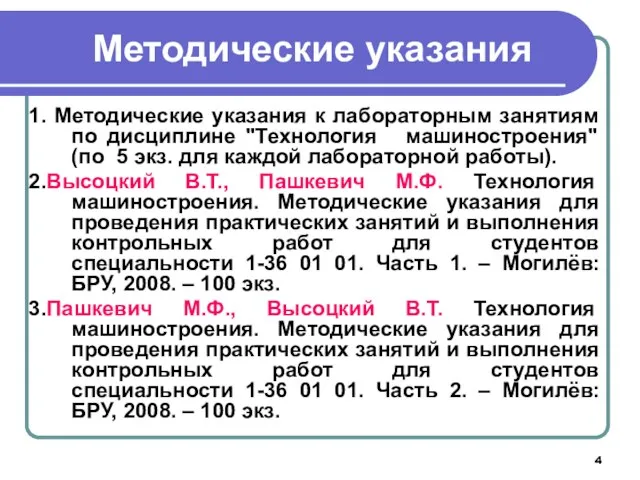 Методические указания

1. Методические указания к лабораторным занятиям по дисциплине "Технология машиностроения" (по 5 экз. для каждой лабораторной работы).

2.Высоцкий В.Т., Пашкевич М.Ф. Технология машиностроения. Методические указания для проведения практических занятий и выполнения контрольных работ для студентов специальности 1-36 01 01. Часть 1. – Могилёв: БРУ, 2008. – 100 экз.

3.Пашкевич М.Ф., Высоцкий В.Т. Технология машиностроения. Методические указания для проведения практических занятий и выполнения контрольных работ для студентов специальности 1-36 01 01. Часть 2. – Могилёв: БРУ, 2008. – 100 экз.

4